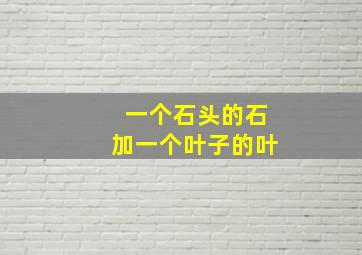 一个石头的石
加一个叶子的叶